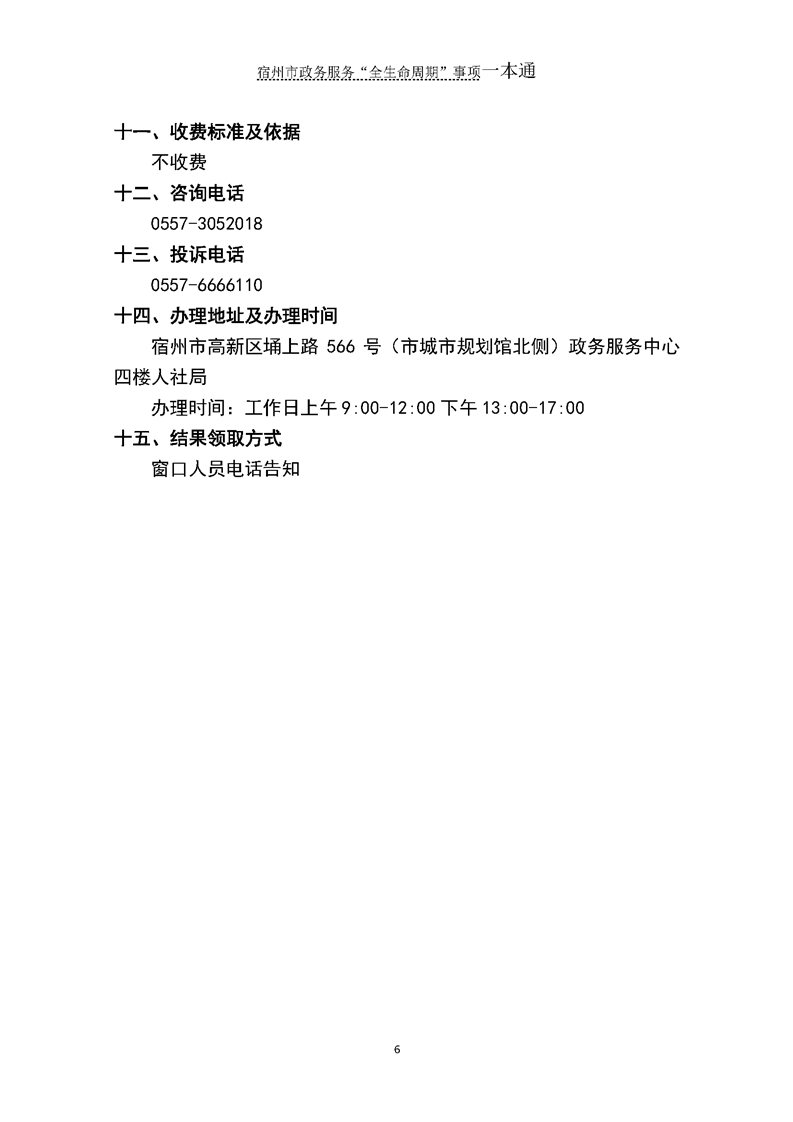 宿州市政务服务“全生命周期”事项一本通

十一、收费标准及依据

不收费

十二、咨询电话

0557-3052018

十三、投诉电话

0557-6666110

十四、办理地址及办理时间

宿州市高新区埇上路 566 号（市城市规划馆北侧）政务服务中心四楼人社局

办理时间：工作日上午 9:00-12:00 下午 13:00-17:00

十五、结果领取方式

窗口人员电话告知

6